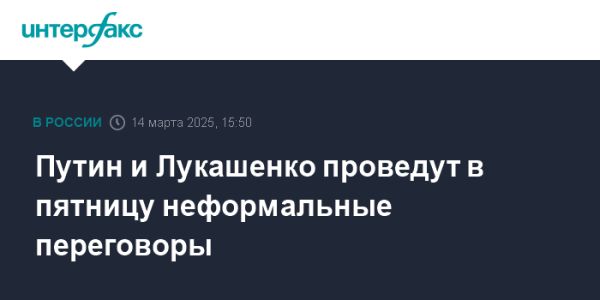 интерфакс

В РОССИИ 14 марта 2025, 15:50

Путин и Лукашенко проведут в пятницу неформальные переговоры